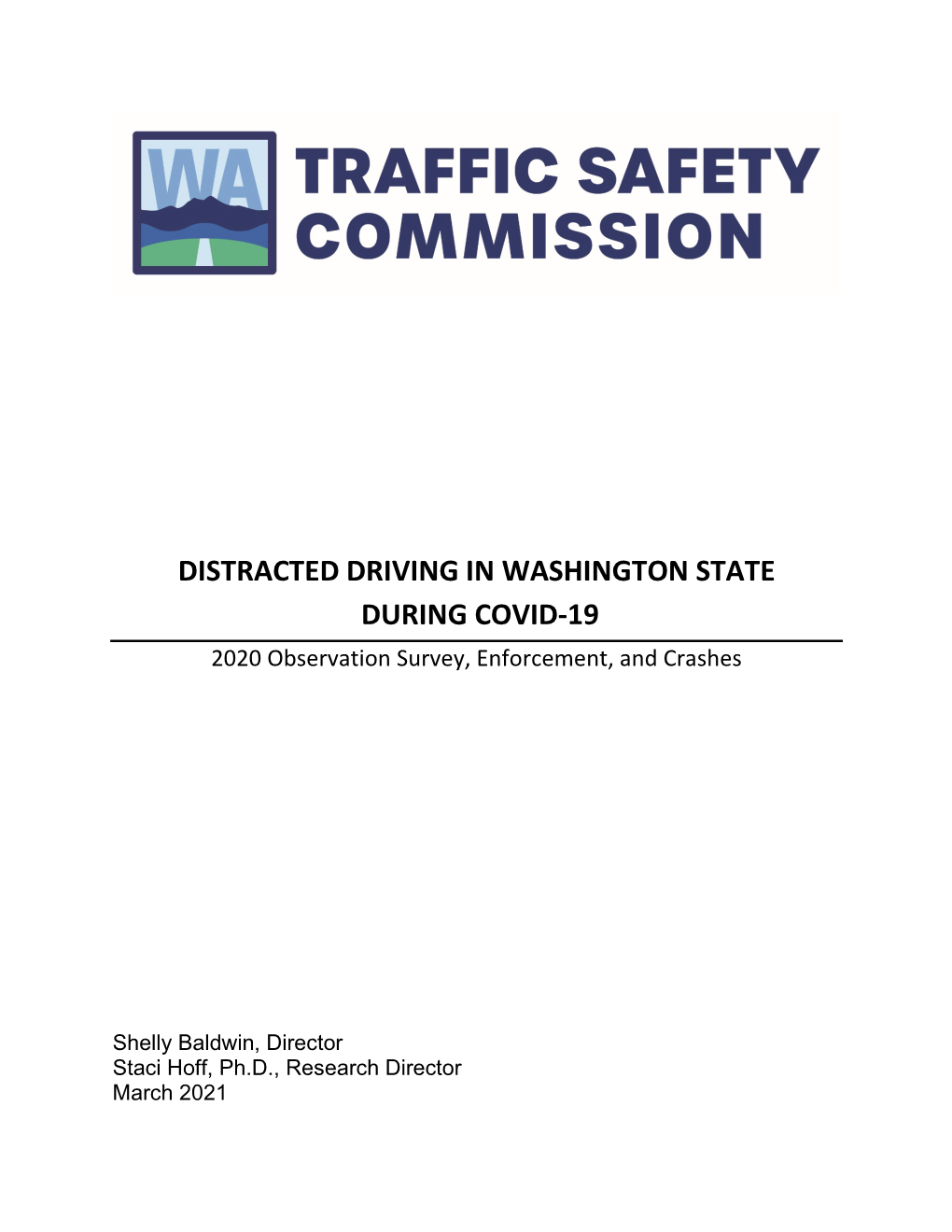 WA TRAFFIC SAFETY COMMISSION

DISTRACTED DRIVING IN WASHINGTON STATE DURING COVID-19

2020 Observation Survey, Enforcement, and Crashes

Shelly Baldwin, Director
Staci Hoff, Ph.D., Research Director
March 2021